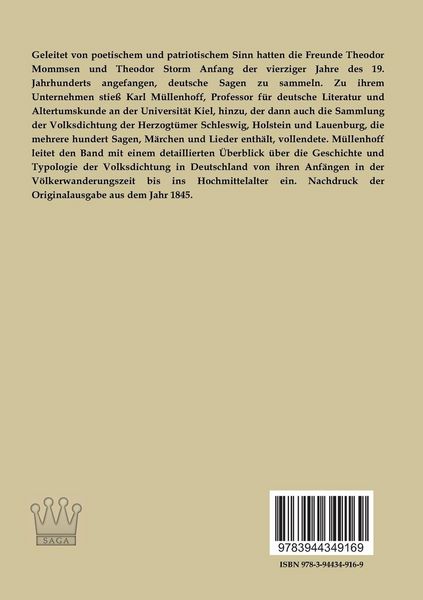 Geleitet von poetischem und patriotischem Sinn hatten die Freunde Theodor Mommsen und Theodor Storm Anfang der vierziger Jahre des 19. Jahrhunderts angefangen, deutsche Sagen zu sammeln. Zu ihrem Unternehmen stieß Karl Müllenhoff, Professor für deutsche Literatur und Altertumskunde an der Universität Kiel, hinzu, der dann auch die Sammlung der Volksdichtung der Herzogtümer Schleswig, Holstein und Lauenburg, die mehrere hundert Sagen, Märchen und Lieder enthält, vollendete. Müllenhoff leitet den Band mit einem detaillierten Überblick über die Geschichte und Typologie der Volksdichtung in Deutschland von ihren Anfängen in der Völkerwanderungszeit bis ins Hochmittelalter ein. Nachdruck der Originalausgabe aus dem Jahr 1845.

SAGA

9783944349169

ISBN 978-3-94434-916-9